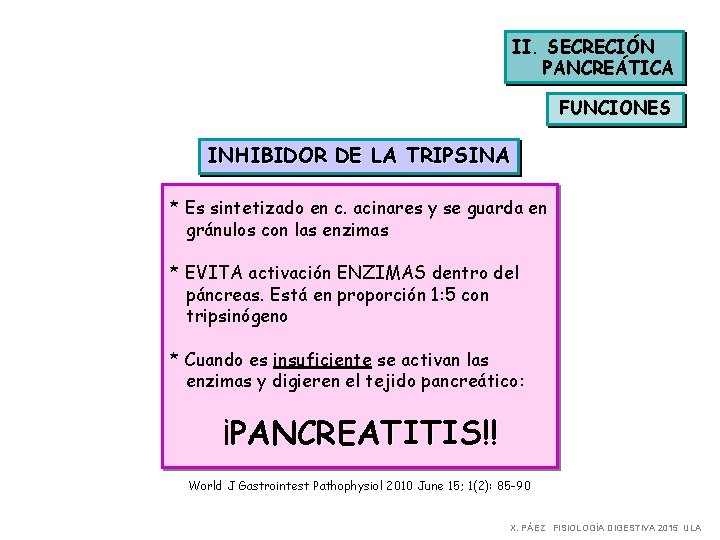 II. SECRECIÓN PANCREÁTICA

FUNCIONES

INHIBIDOR DE LA TRIPSINA

* Es sintetizado en c. acinares y se guarda en gránulos con las enzimas

* EVITA activación ENZIMAS dentro del páncreas. Está en proporción 1:5 con tripsinógeno

* Cuando es insuficiente se activan las enzimas y digieren el tejido pancreático:

¡PANCREATITIS!!

World J Gastrointest Pathophysiol 2010 June 15; 1(2): 85-90

X. PÁEZ FISIOLOGÍA DIGESTIVA 2015 ULA